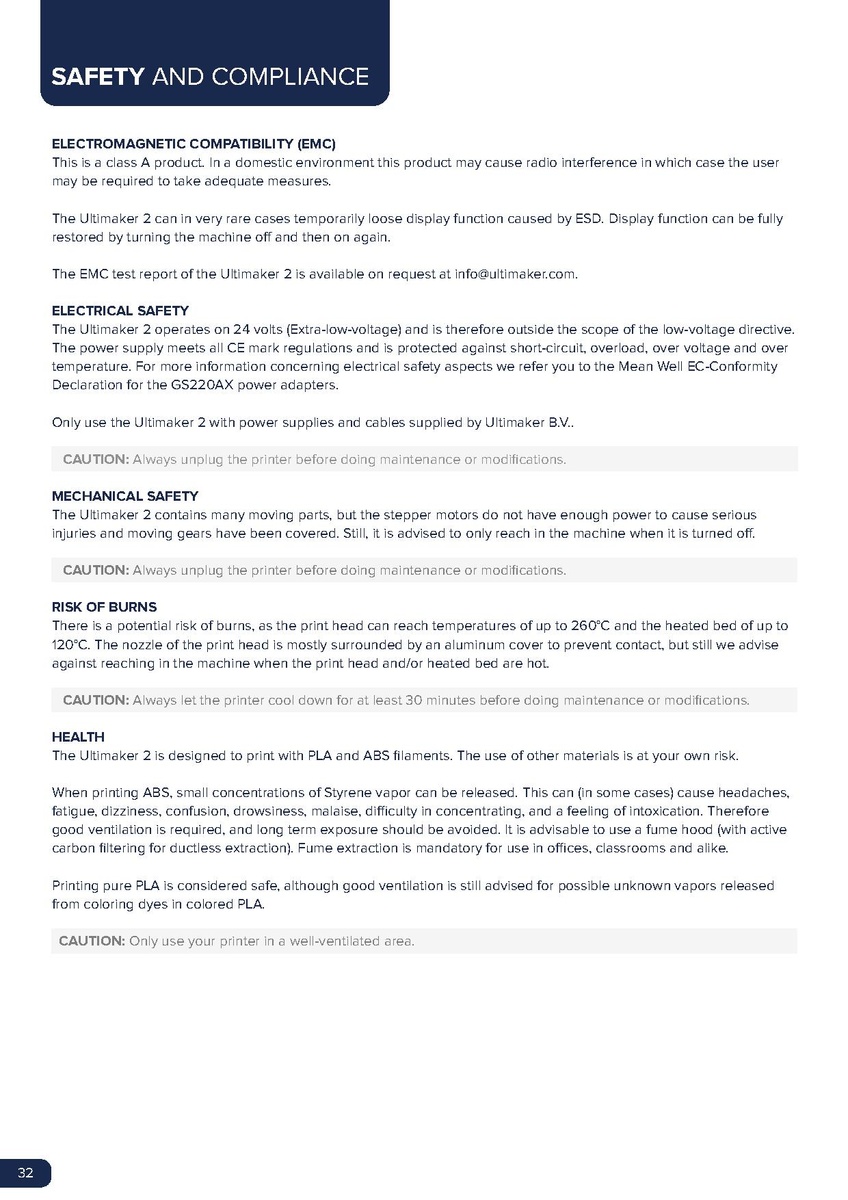 SAFETY AND COMPLIANCE

ELECTROMAGNETIC COMPATIBILITY (EMC)
This is a class A product. In a domestic environment this product may cause radio interference in which case the user may be required to take adequate measures.

The Ultimaker 2 can in very rare cases temporarily loose display function caused by ESD. Display function can be fully restored by turning the machine off and then on again.

The EMC test report of the Ultimaker 2 is available on request at info@ultimaker.com.

ELECTRICAL SAFETY
The Ultimaker 2 operates on 24 volts (Extra-low-voltage) and is therefore outside the scope of the low-voltage directive. The power supply meets all CE mark regulations and is protected against short-circuit, overload, over voltage and over temperature. For more information concerning electrical safety aspects we refer you to the Mean Well EC-Conformity Declaration for the GS220AX power adapters.

Only use the Ultimaker 2 with power supplies and cables supplied by Ultimaker B.V..

CAUTION: Always unplug the printer before doing maintenance or modifications.

MECHANICAL SAFETY
The Ultimaker 2 contains many moving parts, but the stepper motors do not have enough power to cause serious injuries and moving gears have been covered. Still, it is advised to only reach in the machine when it is turned off.

CAUTION: Always unplug the printer before doing maintenance or modifications.

RISK OF BURNS
There is a potential risk of burns, as the print head can reach temperatures of up to 260°C and the heated bed of up to 120°C. The nozzle of the print head is mostly surrounded by an aluminum cover to prevent contact, but still we advise against reaching in the machine when the print head and/or heated bed are hot.

CAUTION: Always let the printer cool down for at least 30 minutes before doing maintenance or modifications.

HEALTH
The Ultimaker 2 is designed to print with PLA and ABS filaments. The use of other materials is at your own risk.

When printing ABS, small concentrations of Styrene vapor can be released. This can (in some cases) cause headaches, fatigue, dizziness, confusion, drowsiness, malaise, difficulty in concentrating, and a feeling of intoxication. Therefore good ventilation is required, and long term exposure should be avoided. It is advisable to use a fume hood (with active carbon filtering for ductless extraction). Fume extraction is mandatory for use in offices, classrooms and alike.

Printing pure PLA is considered safe, although good ventilation is still advised for possible unknown vapors released from coloring dyes in colored PLA.

CAUTION: Only use your printer in a well-ventilated area.

32